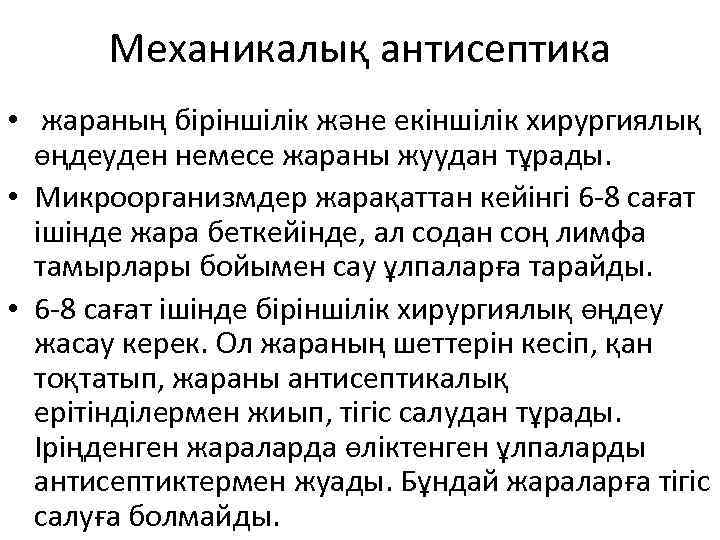 Механикалық антисептика

• жараның біріншілік және екіншілік хирургиялық өңдеуден немесе жараны жуудан тұрады.

• Микроорганизмдер жарақаттан кейінгі 6-8 сағат ішінде жара беткейінде, ал содан соң лимфа тамырлары бойымен сау ұлпаларға тарайды.

• 6-8 сағат ішінде біріншілік хирургиялық өңдеу жасау керек. Ол жараның шеттерін кесіп, қан тоқтатып, жараны антисептикалық ерітінділермен жиып, тігіс салудан тұрады. Іріңденген жараларда өліктенген ұлпаларды антисептиктермен жуады. Бұндай жараларға тігіс салуға болмайды.